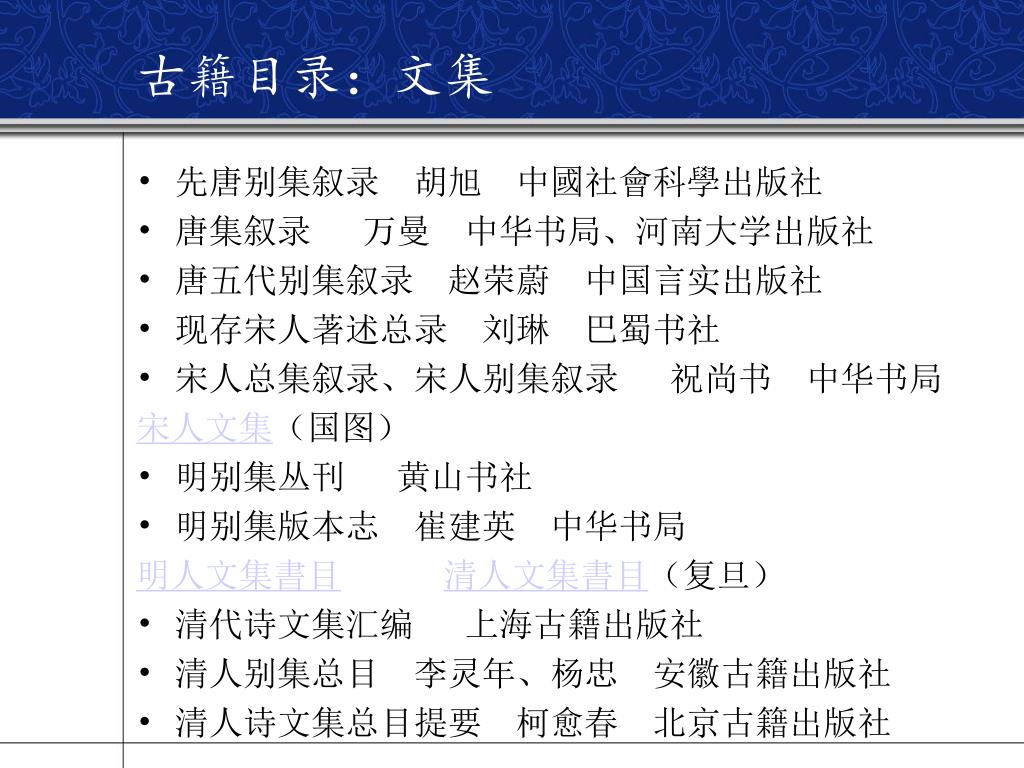 古籍目录：文集

• 先唐别集叙录　胡旭　中國社會科學出版社
• 唐集叙录　万曼　中华书局、河南大学出版社
• 唐五代别集叙录　赵荣蔚　中国言实出版社
• 现存宋人著述总录　刘琳　巴蜀书社
• 宋人总集叙录、宋人别集叙录　祝尚书　中华书局
宋人文集（国图）
• 明别集丛刊　黄山书社
• 明别集版本志　崔建英　中华书局
明人文集書目　清人文集書目（复旦）
• 清代诗文集汇编　上海古籍出版社
• 清人别集总目　李灵年、杨忠　安徽古籍出版社
• 清人诗文集总目提要　柯愈春　北京古籍出版社